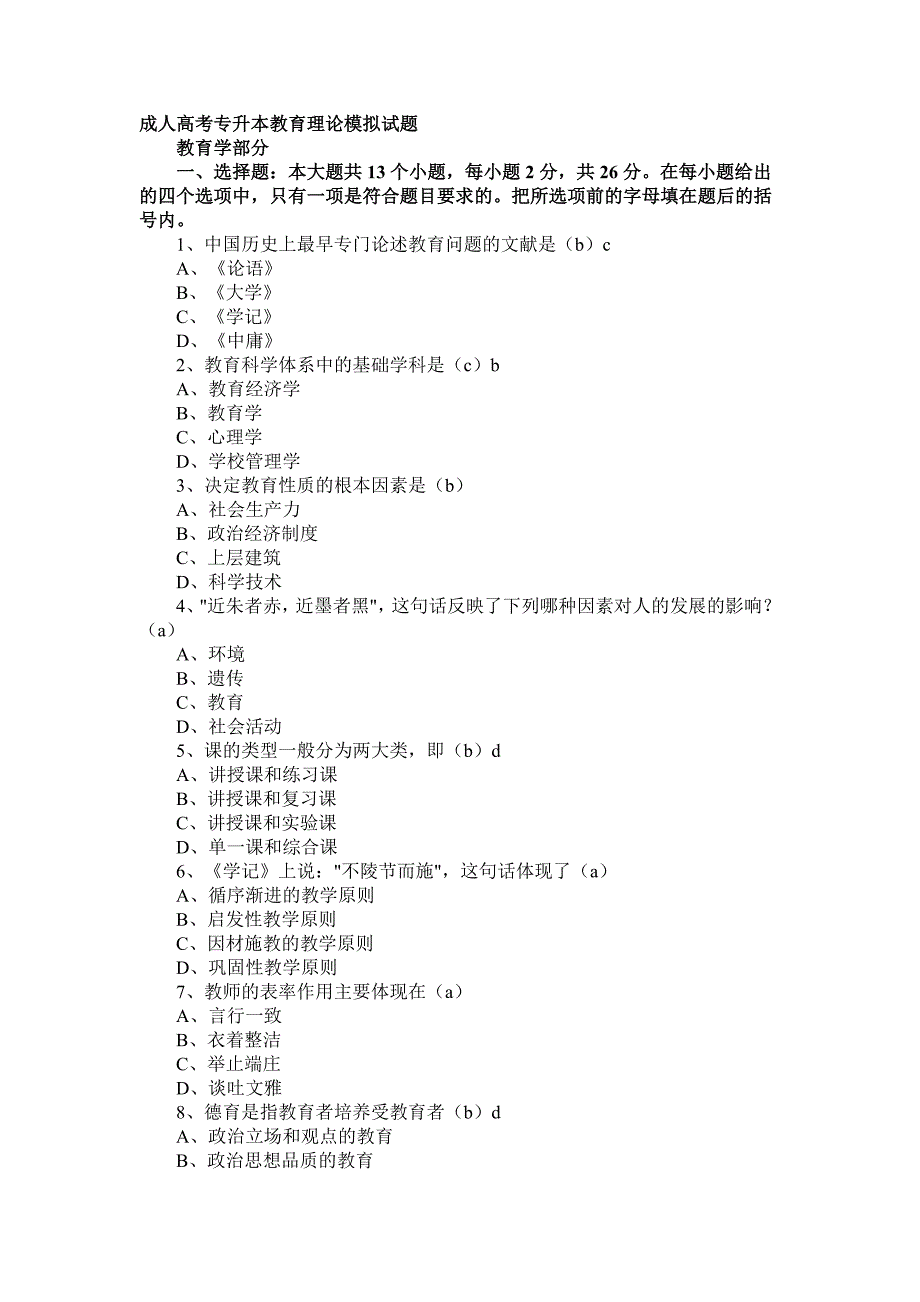 成人高考专升本教育理论模拟试题
教育学部分
一、选择题：本大题共 13 个小题，每小题 2 分，共 26 分。在每小题给出的四个选项中，只有一项是符合题目要求的。把所选项前的字母填在题后的括号内。
1、中国历史上最早专门论述教育问题的文献是（b）c
A、《论语》
B、《大学》
C、《学记》
D、《中庸》
2、教育科学体系中的基础学科是（c）b
A、教育经济学
B、教育学
C、心理学
D、学校管理学
3、决定教育性质的根本因素是（b）
A、社会生产力
B、政治经济制度
C、上层建筑
D、科学技术
4、"近朱者赤，近墨者黑"，这句话反映了下列哪种因素对人的发展的影响？（a）
A、环境
B、遗传
C、教育
D、社会活动
5、课的类型一般分为两大类，即（b）d
A、讲授课和练习课
B、讲授课和复习课
C、讲授课和实验课
D、单一课和综合课
6、《学记》上说："不陵节而施"，这句话体现了（a）
A、循序渐进的教学原则
B、启发性教学原则
C、因材施教的教学原则
D、巩固性教学原则
7、教师的表率作用主要体现在（a）
A、言行一致
B、衣着整洁
C、举止端庄
D、谈吐文雅
8、德育是指教育者培养受教育者（b）d
A、政治立场和观点的教育
B、政治思想品质的教育